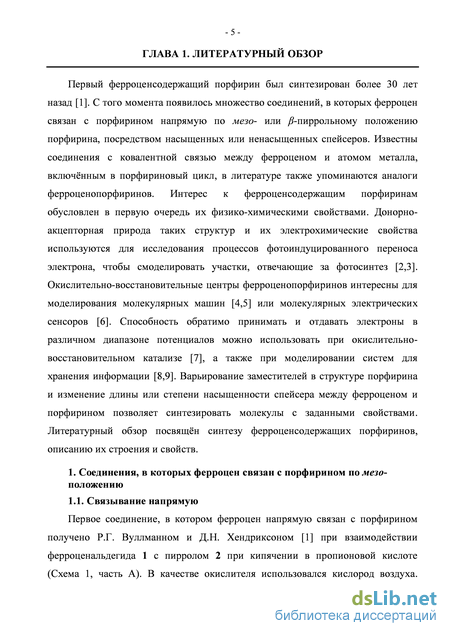 - 5 -

ГЛАВА 1. ЛИТЕРАТУРНЫЙ ОБЗОР

Первый ферроценсодержащий порфирин был синтезирован более 30 лет назад [1]. С того момента появилось множество соединений, в которых ферроцен связан с порфирином напрямую по мезо- или $\beta$-пиррольному положению порфирина, посредством насыщенных или ненасыщенных спейсеров. Известны соединения с ковалентной связью между ферроценом и атомом металла, включённым в порфириновый цикл, в литературе также упоминаются аналоги ферроценопорфиринов. Интерес к ферроценсодержащим порфиринам обусловлен в первую очередь их физико-химическими свойствами. Донорно-акцепторная природа таких структур и их электрохимические свойства используются для исследования процессов фотоиндуцированного переноса электрона, чтобы смоделировать участки, отвечающие за фотосинтез [2,3]. Окислительно-восстановительные центры ферроценопорфиринов интересны для моделирования молекулярных машин [4,5] или молекулярных электрических сенсоров [6]. Способность обратимо принимать и отдавать электроны в различном диапазоне потенциалов можно использовать при окислительно-восстановительном катализе [7], а также при моделировании систем для хранения информации [8,9]. Варьирование заместителей в структуре порфирина и изменение длины или степени насыщенности спейсера между ферроценом и порфирином позволяет синтезировать молекулы с заданными свойствами. Литературный обзор посвящён синтезу ферроценсодержащих порфиринов, описанию их строения и свойств.

1. Соединения, в которых ферроцен связан с порфирином по мезо-положению

1.1. Связывание напрямую

Первое соединение, в котором ферроцен напрямую связан с порфирином получено Р.Г. Вуллманном и Д.Н. Хендриксоном [1] при взаимодействии ферроценальдегида 1 с пирролом 2 при кипячении в пропионовой кислоте (Схема 1, часть А). В качестве окислителя использовался кислород воздуха.

dsLib.net
библиотека диссертаций